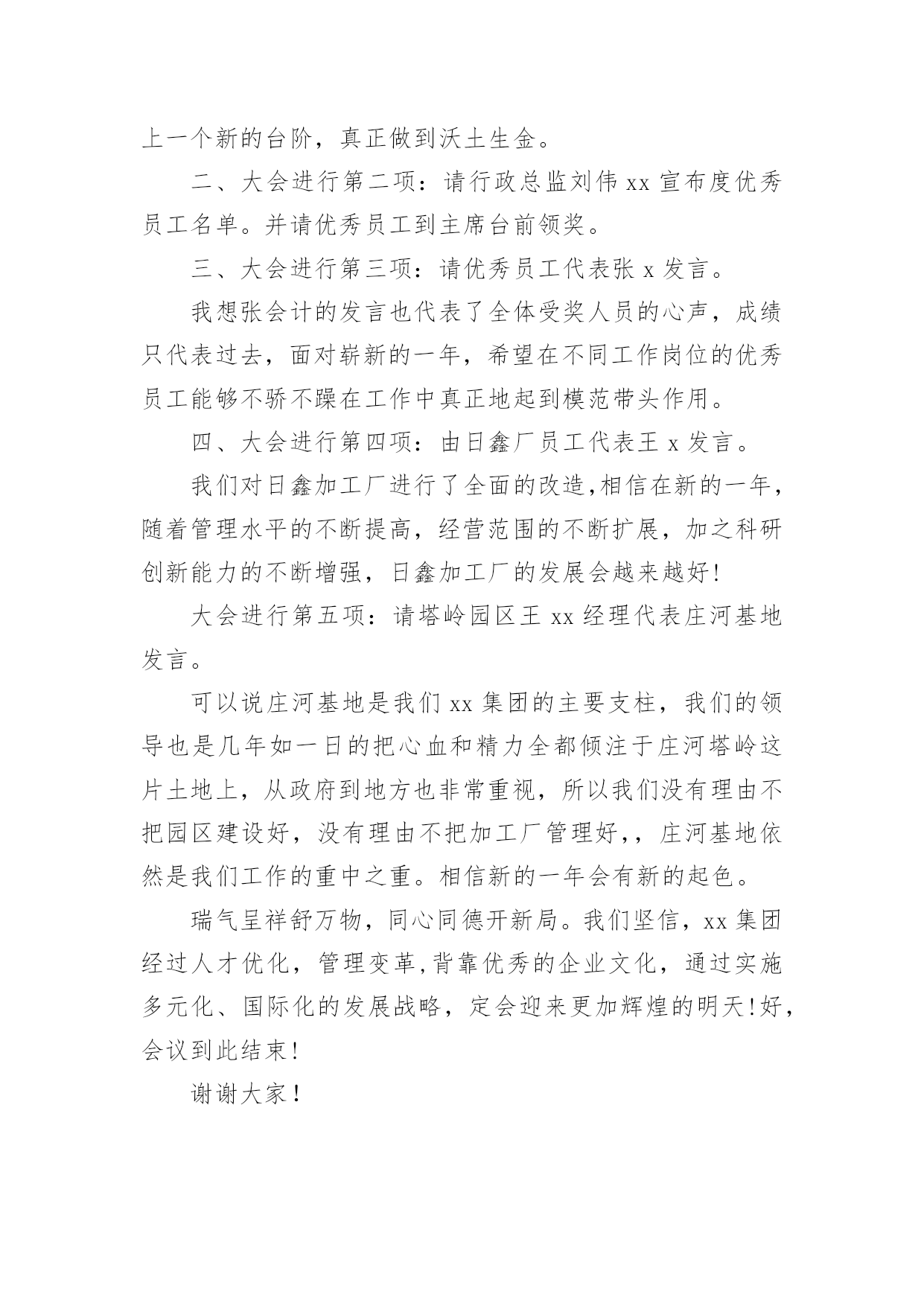 上一个新的台阶，真正做到沃土生金。

二、大会进行第二项：请行政总监刘伟 xx 宣布度优秀员工名单。并请优秀员工到主席台前领奖。

三、大会进行第三项：请优秀员工代表张 x 发言。

我想张会计的发言也代表了全体受奖人员的心声，成绩只代表过去，面对崭新的一年，希望在不同工作岗位的优秀员工能够不骄不躁在工作中真正地起到模范带头作用。

四、大会进行第四项：由日鑫厂员工代表王 x 发言。

我们对日鑫加工厂进行了全面的改造,相信在新的一年，随着管理水平的不断提高，经营范围的不断扩展，加之科研创新能力的不断增强，日鑫加工厂的发展会越来越好!

大会进行第五项：请塔岭园区王 xx 经理代表庄河基地发言。

可以说庄河基地是我们 xx 集团的主要支柱，我们的领导也是几年如一日的把心血和精力全都倾注于庄河塔岭这片土地上，从政府到地方也非常重视，所以我们没有理由不把园区建设好，没有理由不把加工厂管理好,，庄河基地依然是我们工作的重中之重。相信新的一年会有新的起色。

瑞气呈祥舒万物，同心同德开新局。我们坚信，xx 集团经过人才优化，管理变革,背靠优秀的企业文化，通过实施多元化、国际化的发展战略，定会迎来更加辉煌的明天!好，会议到此结束!

谢谢大家！